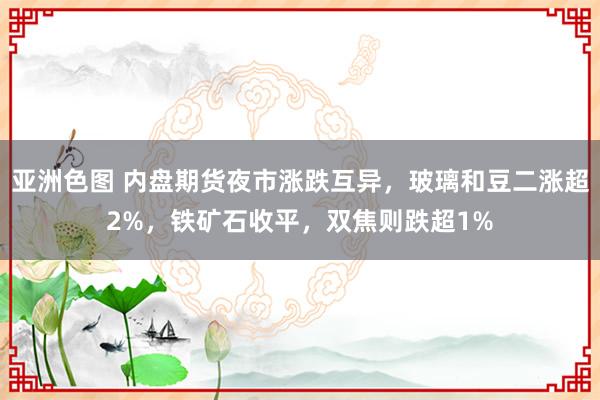 亚洲色图 内盘期货夜市涨跌互异，玻璃和豆二涨超2%，铁矿石收平，双焦则跌超1%